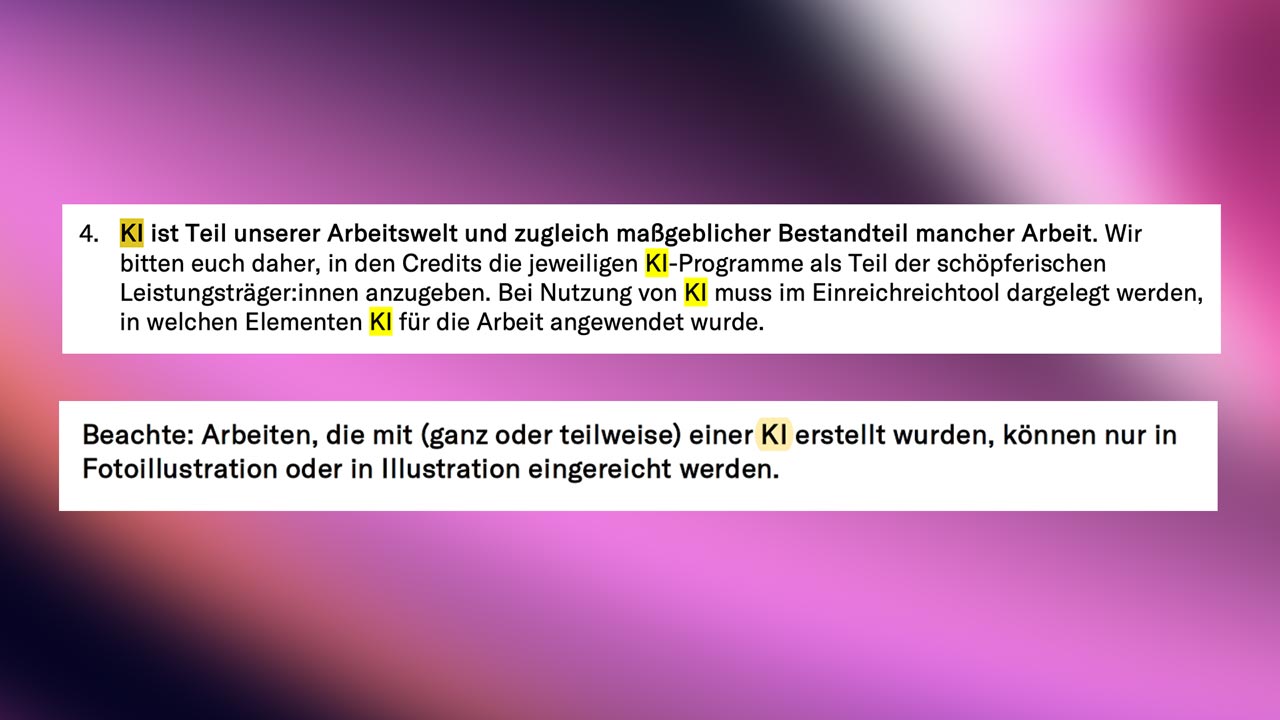 4. KI ist Teil unserer Arbeitswelt und zugleich maßgeblicher Bestandteil mancher Arbeit. Wir bitten euch daher, in den Credits die jeweiligen KI-Programme als Teil der schöpferischen Leistungsträger:innen anzugeben. Bei Nutzung von KI muss im Einreichreichtool dargelegt werden, in welchen Elementen KI für die Arbeit angewendet wurde.

Beachte: Arbeiten, die mit (ganz oder teilweise) einer KI erstellt wurden, können nur in Fotoillustration oder in Illustration eingereicht werden.